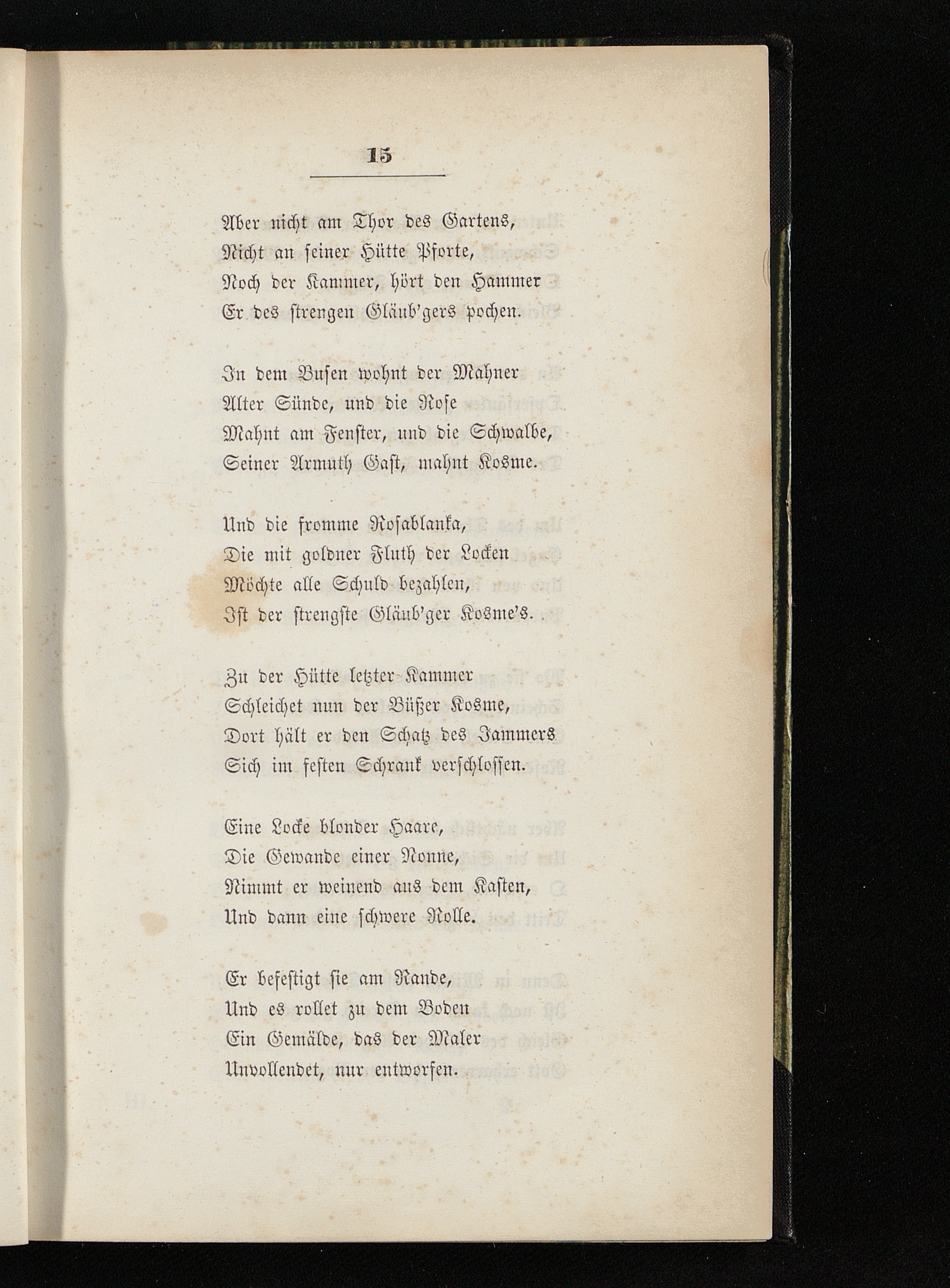 15

Aber nicht am Thor des Gartens,
Nicht an seiner Hütte Pforte,
Noch der Kammer, hört den Hammer
Er des strengen Gläub'gers pochen.

In dem Busen wohnt der Mahner
Alter Sünde, und die Rose
Mahnt am Fenster, und die Schwalbe,
Seiner Armuth Gast, mahnt Kosme.

Und die fromme Rosablanka,
Die mit goldner Fluth der Locken
Möchte alle Schuld bezahlen,
Ist der strengste Gläub'ger Kosme's.

Zu der Hütte letzter Kammer
Schleichet nun der Büßer Kosme,
Dort hält er den Schatz des Jammers
Sich im festen Schrank verschlossen.

Eine Locke blonder Haare,
Die Gewande einer Nonne,
Nimmt er weinend aus dem Kasten,
Und dann eine schwere Rolle.

Er befestigt sie am Rande,
Und es rollet zu dem Boden
Ein Gemälde, das der Maler
Unvollendet, nur entworfen.